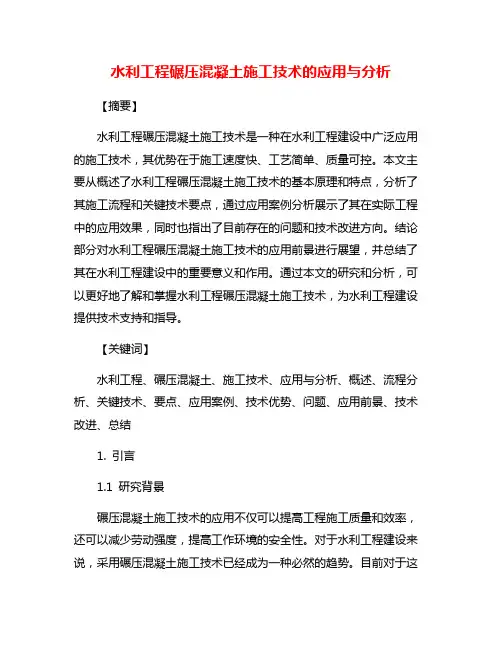 水利工程碾压混凝土施工技术的应用与分析

【摘要】

水利工程碾压混凝土施工技术是一种在水利工程建设中广泛应用的施工技术，其优势在于施工速度快、工艺简单、质量可控。本文主要从概述了水利工程碾压混凝土施工技术的基本原理和特点，分析了其施工流程和关键技术要点，通过应用案例分析展示了其在实际工程中的应用效果，同时也指出了目前存在的问题和技术改进方向。结论部分对水利工程碾压混凝土施工技术的应用前景进行展望，并总结了其在水利工程建设中的重要意义和作用。通过本文的研究和分析，可以更好地了解和掌握水利工程碾压混凝土施工技术，为水利工程建设提供技术支持和指导。

【关键词】

水利工程、碾压混凝土、施工技术、应用与分析、概述、流程分析、关键技术、要点、应用案例、技术优势、问题、应用前景、技术改进、总结

1. 引言

1.1 研究背景

碾压混凝土施工技术的应用不仅可以提高工程施工质量和效率，还可以减少劳动强度，提高工作环境的安全性。对于水利工程建设来说，采用碾压混凝土施工技术已经成为一种必然的趋势。目前对于这